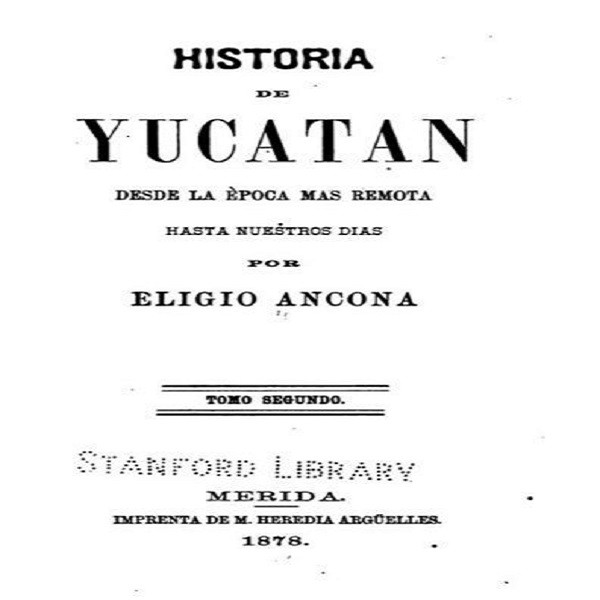 HISTORIA

DE

YUCATAN

DESDE LA ÈPOCA MAS REMOTA

HASTA NUESTROS DIAS

POR

ELIGIO ANCONA

TOMO SEGUNDO.

STANFORD LIBRARY

MERIDA.

IMPRENTA DE M. HEREDIA ARGÜELLES.

1878.